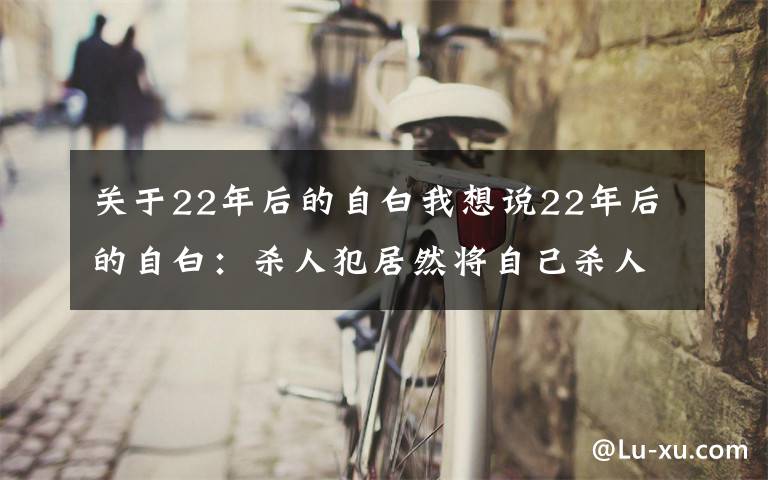 关于22年后的自白我想说22年后的自白：杀人犯居然将自己杀人

@Lu-xu.com